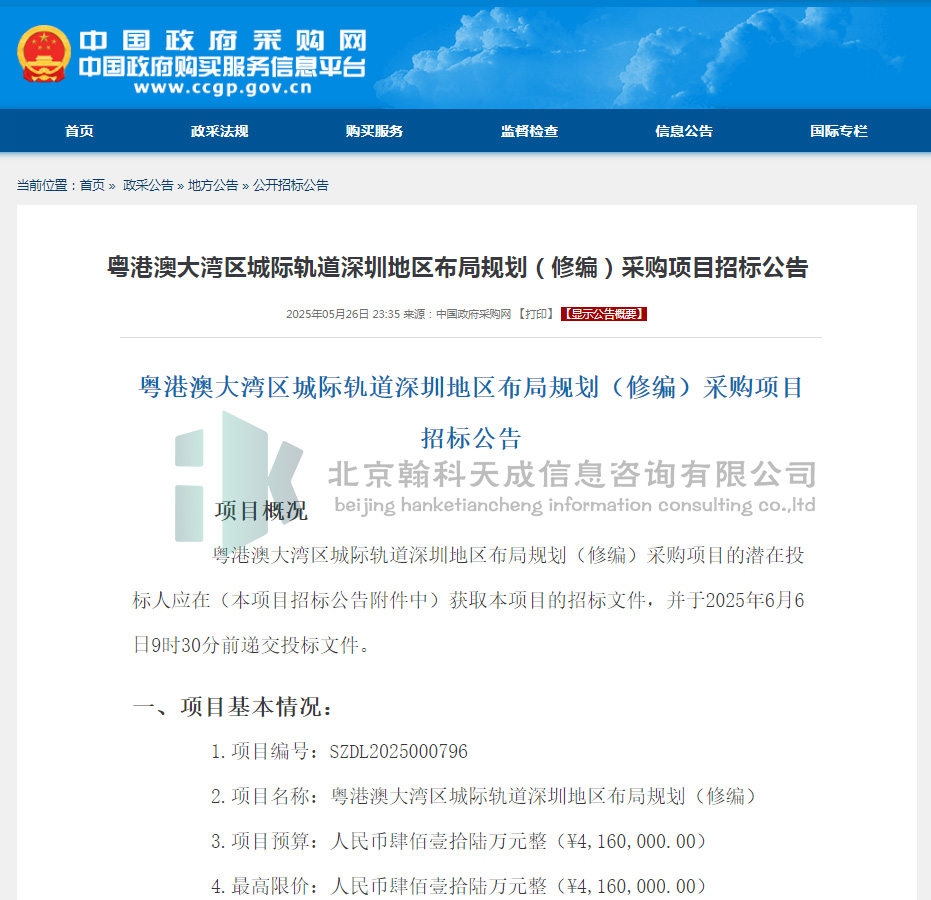 中国政府采购网
中国政府购买服务信息平台
www.ccgp.gov.cn

首页 政采法规 购买服务 监督检查 信息公告 国际专栏

当前位置：首页 » 政采公告 » 地方公告 » 公开招标公告

粤港澳大湾区城际轨道深圳地区布局规划（修编）采购项目招标公告

2025年05月26日 23:35 来源：中国政府采购网 【打印】 【显示公告概要】

粤港澳大湾区城际轨道深圳地区布局规划（修编）采购项目招标公告

北京翰科天成信息咨询有限公司
beijing hanketiancheng information consulting co.,ltd

项目概况

粤港澳大湾区城际轨道深圳地区布局规划（修编）采购项目的潜在投标人应在（本项目招标公告附件中）获取本项目的招标文件，并于2025年6月6日9时30分前递交投标文件。

一、项目基本情况：

1.项目编号：SZDL2025000796

2.项目名称：粤港澳大湾区城际轨道深圳地区布局规划（修编）

3.项目预算：人民币肆佰壹拾陆万元整（¥4,160,000.00）

4.最高限价：人民币肆佰壹拾陆万元整（¥4,160,000.00）